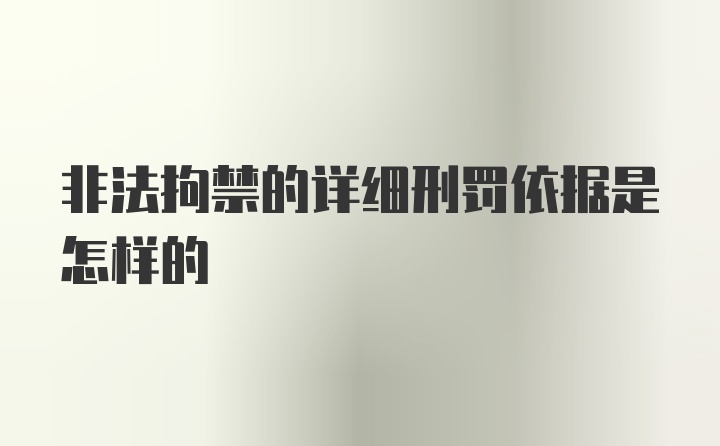 非法拘禁的详细刑罚依据是怎样的